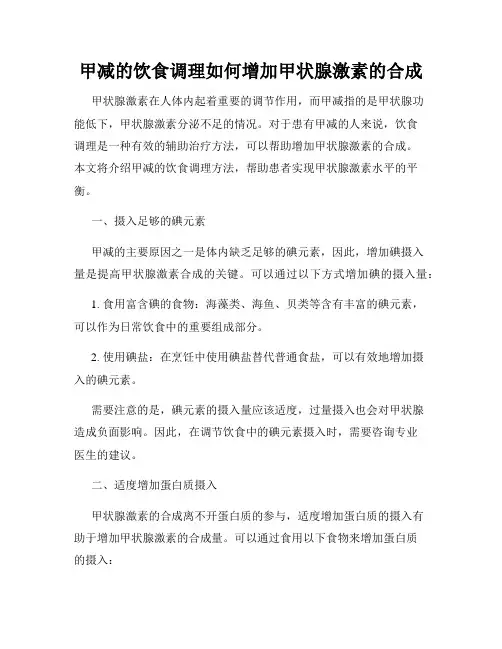 甲减的饮食调理如何增加甲状腺激素的合成

甲状腺激素在人体内起着重要的调节作用，而甲减指的是甲状腺功能低下，甲状腺激素分泌不足的情况。对于患有甲减的人来说，饮食调理是一种有效的辅助治疗方法，可以帮助增加甲状腺激素的合成。本文将介绍甲减的饮食调理方法，帮助患者实现甲状腺激素水平的平衡。

一、摄入足够的碘元素

甲减的主要原因之一是体内缺乏足够的碘元素，因此，增加碘摄入量是提高甲状腺激素合成的关键。可以通过以下方式增加碘的摄入量：

1. 食用富含碘的食物：海藻类、海鱼、贝类等含有丰富的碘元素，可以作为日常饮食中的重要组成部分。

2. 使用碘盐：在烹饪中使用碘盐替代普通食盐，可以有效地增加摄入的碘元素。

需要注意的是，碘元素的摄入量应该适度，过量摄入也会对甲状腺造成负面影响。因此，在调节饮食中的碘元素摄入时，需要咨询专业医生的建议。

二、适度增加蛋白质摄入

甲状腺激素的合成离不开蛋白质的参与，适度增加蛋白质的摄入有助于增加甲状腺激素的合成量。可以通过食用以下食物来增加蛋白质的摄入：